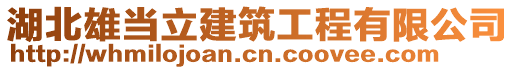 湖北雄当立建筑工程有限公司
http://whmilojoan.cn.coovee.com